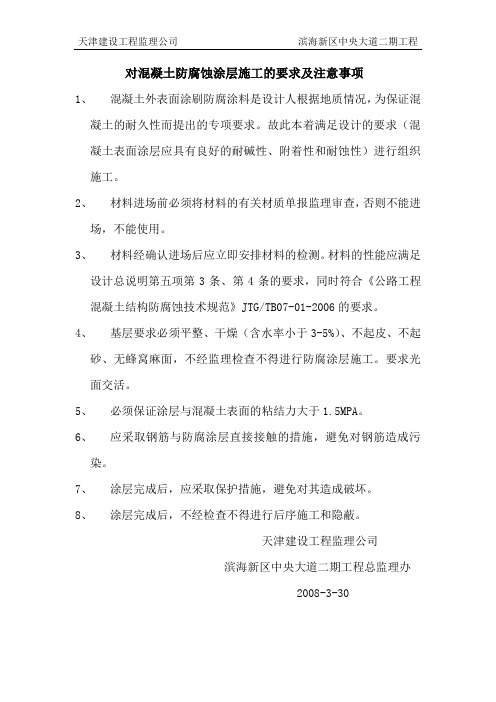 天津建设工程监理公司　　滨海新区中央大道二期工程

对混凝土防腐蚀涂层施工的要求及注意事项

1、　混凝土外表面涂刷防腐涂料是设计人根据地质情况，为保证混凝土的耐久性而提出的专项要求。故此本着满足设计的要求（混凝土表面涂层应具有良好的耐碱性、附着性和耐蚀性）进行组织施工。

2、　材料进场前必须将材料的有关材质单报监理审查，否则不能进场，不能使用。

3、　材料经确认进场后应立即安排材料的检测。材料的性能应满足设计总说明第五项第 3 条、第 4 条的要求，同时符合《公路工程混凝土结构防腐蚀技术规范》JTG/TB07-01-2006 的要求。

4、　基层要求必须平整、干燥（含水率小于 3-5%）、不起皮、不起砂、无蜂窝麻面，不经监理检查不得进行防腐涂层施工。要求光面交活。

5、　必须保证涂层与混凝土表面的粘结力大于 1.5MPA。

6、　应采取钢筋与防腐涂层直接接触的措施，避免对钢筋造成污染。

7、　涂层完成后，应采取保护措施，避免对其造成破坏。

8、　涂层完成后，不经检查不得进行后序施工和隐蔽。

天津建设工程监理公司

滨海新区中央大道二期工程总监理办

2008-3-30